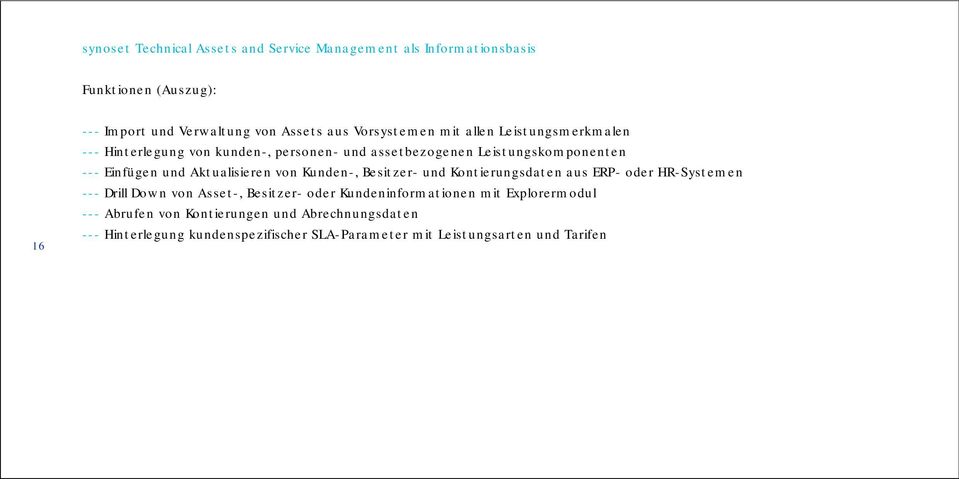 synoset Technical Assets and Service Management als Informationsbasis

Funktionen (Auszug):

--- Import und Verwaltung von Assets aus Vorsystemen mit allen Leistungsmerkmalen
--- Hinterlegung von kunden-, personen- und assetbezogenen Leistungskomponenten
--- Einfügen und Aktualisieren von Kunden-, Besitzer- und Kontierungsdaten aus ERP- oder HR-Systemen
--- Drill Down von Asset-, Besitzer- oder Kundeninformationen mit Explorermodul
--- Abrufen von Kontierungen und Abrechnungsdaten
--- Hinterlegung kundenspezifischer SLA-Parameter mit Leistungsarten und Tarifen

16